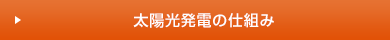 太陽光発電の仕組み